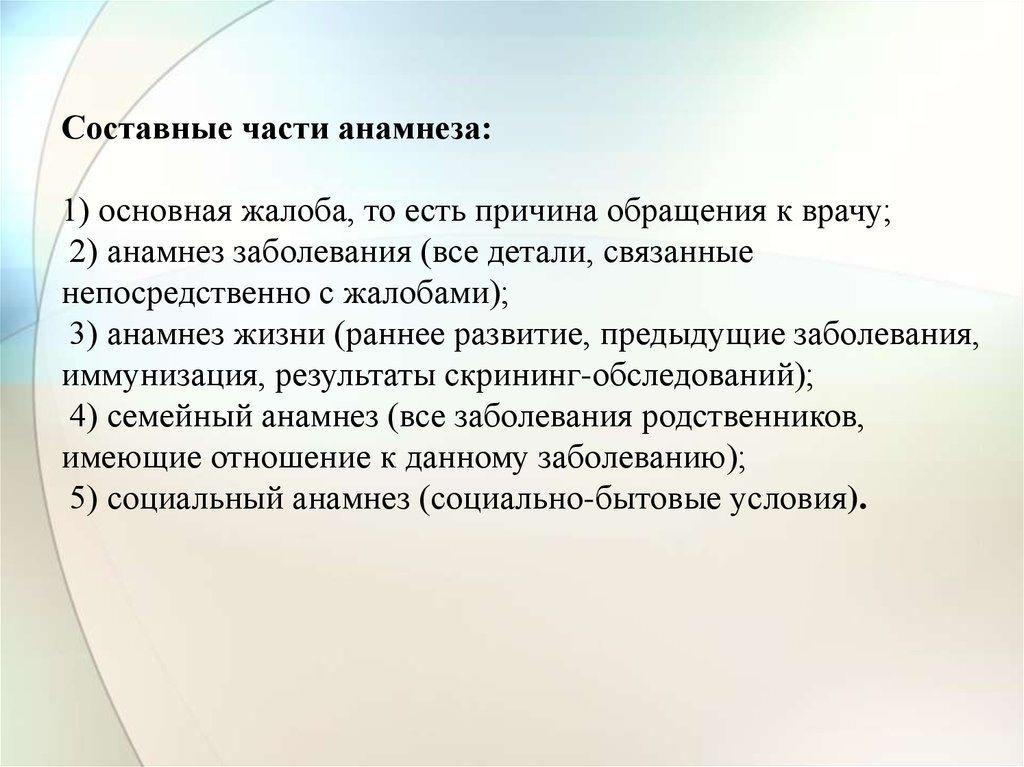 Составные части анамнеза:

1) основная жалоба, то есть причина обращения к врачу;
2) анамнез заболевания (все детали, связанные непосредственно с жалобами);
3) анамнез жизни (раннее развитие, предыдущие заболевания, иммунизация, результаты скрининг-обследований);
4) семейный анамнез (все заболевания родственников, имеющие отношение к данному заболеванию);
5) социальный анамнез (социально-бытовые условия).